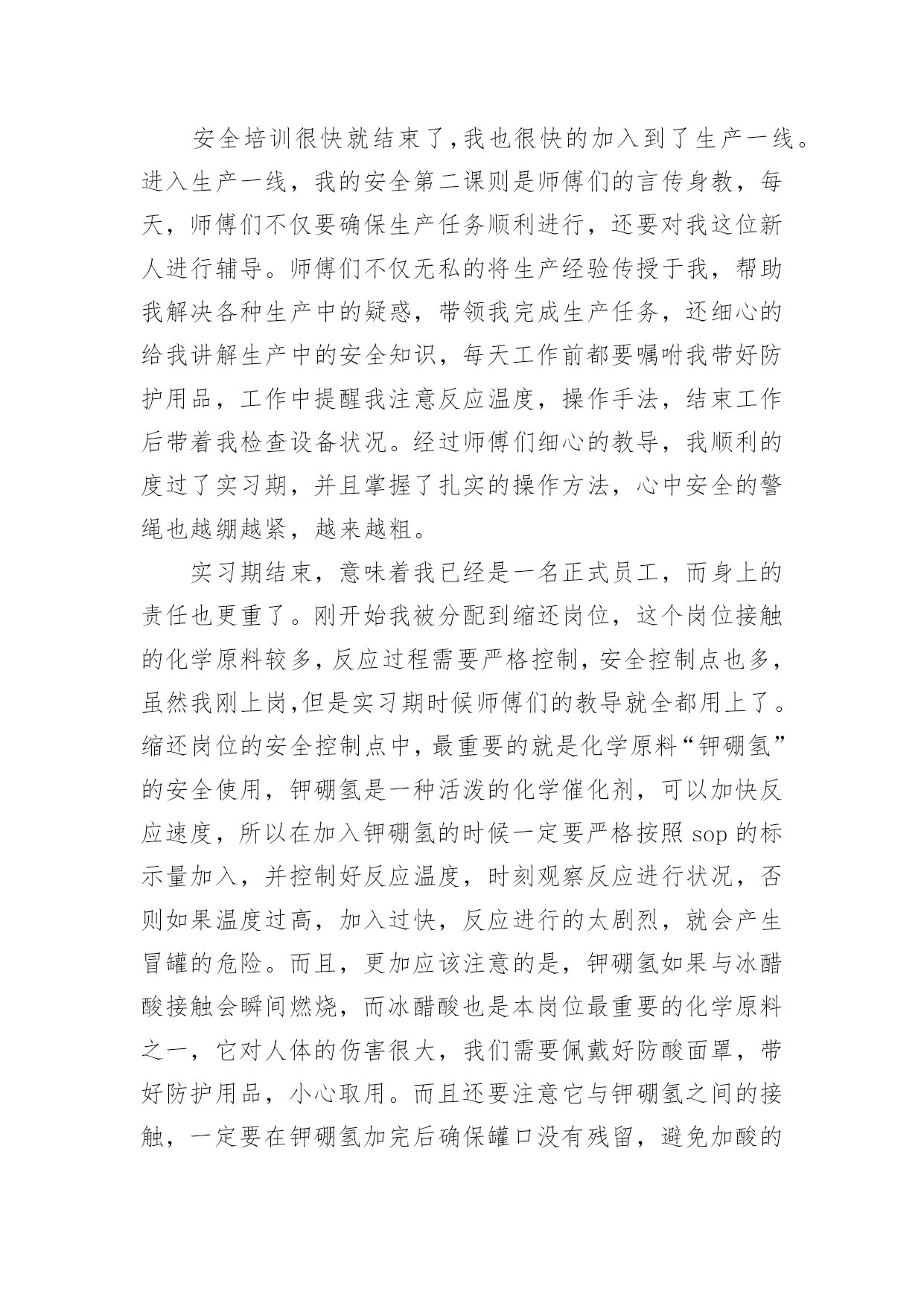 安全培训很快就结束了,我也很快的加入到了生产一线。进入生产一线，我的安全第二课则是师傅们的言传身教，每天，师傅们不仅要确保生产任务顺利进行，还要对我这位新人进行辅导。师傅们不仅无私的将生产经验传授于我，帮助我解决各种生产中的疑惑，带领我完成生产任务，还细心的给我讲解生产中的安全知识，每天工作前都要嘱咐我带好防护用品，工作中提醒我注意反应温度，操作手法，结束工作后带着我检查设备状况。经过师傅们细心的教导，我顺利的度过了实习期，并且掌握了扎实的操作方法，心中安全的警绳也越绷越紧，越来越粗。

实习期结束，意味着我已经是一名正式员工，而身上的责任也更重了。刚开始我被分配到缩还岗位，这个岗位接触的化学原料较多,反应过程需要严格控制,安全控制点也多,虽然我刚上岗,但是实习期时候师傅们的教导就全都用上了。缩还岗位的安全控制点中，最重要的就是化学原料“钾硼氢”的安全使用，钾硼氢是一种活泼的化学催化剂，可以加快反应速度，所以在加入钾硼氢的时候一定要严格按照 sop 的标示量加入，并控制好反应温度，时刻观察反应进行状况，否则如果温度过高，加入过快，反应进行的太剧烈，就会产生冒罐的危险。而且，更加应该注意的是，钾硼氢如果与冰醋酸接触会瞬间燃烧，而冰醋酸也是本岗位最重要的化学原料之一，它对人体的伤害很大，我们需要佩戴好防酸面罩，带好防护用品，小心取用。而且还要注意它与钾硼氢之间的接触，一定要在钾硼氢加完后确保罐口没有残留，避免加酸的